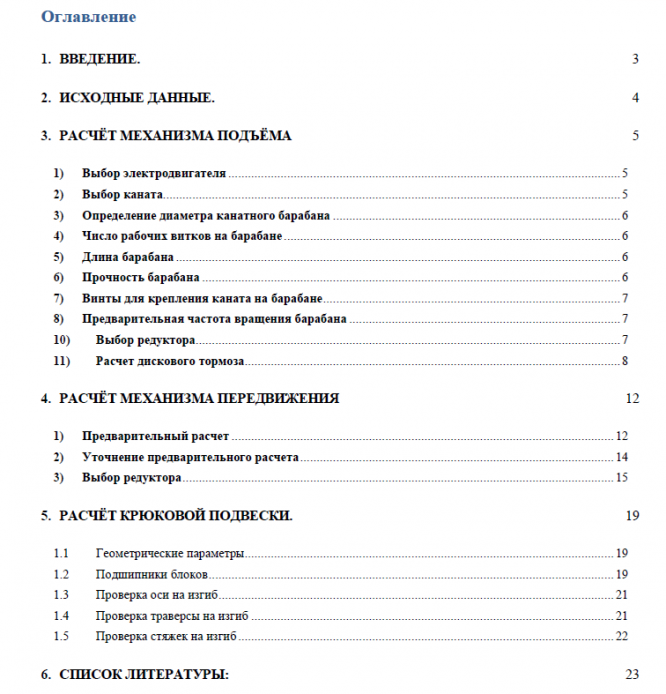 Оглавление

1. ВВЕДЕНИЕ. 3

2. ИСХОДНЫЕ ДАННЫЕ. 4

3. РАСЧЁТ МЕХАНИЗМА ПОДЪЁМА 5

1) Выбор электродвигателя 5
2) Выбор каната 5
3) Определение диаметра канатного барабана 6
4) Число рабочих витков на барабане 6
5) Длина барабана 6
6) Прочность барабана 6
7) Винты для крепления каната на барабане 7
8) Предварительная частота вращения барабана 7
10) Выбор редуктора 7
11) Расчет дискового тормоза 8

4. РАСЧЁТ МЕХАНИЗМА ПЕРЕДВИЖЕНИЯ 12

1) Предварительный расчет 12
2) Уточнение предварительного расчета 14
3) Выбор редуктора 15

5. РАСЧЁТ КРЮКОВОЙ ПОДВЕСКИ. 19

1.1 Геометрические параметры 19
1.2 Подшипники блоков 19
1.3 Проверка оси на изгиб 21
1.4 Проверка траверсы на изгиб 21
1.5 Проверка стяжек на изгиб 22

6. СПИСОК ЛИТЕРАТУРЫ: 23